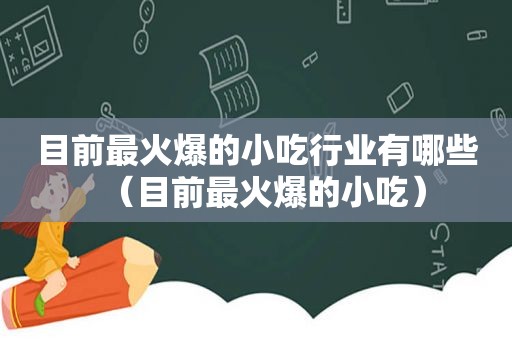 目前最火爆的小吃行业有哪些（目前最火爆的小吃）

STAT